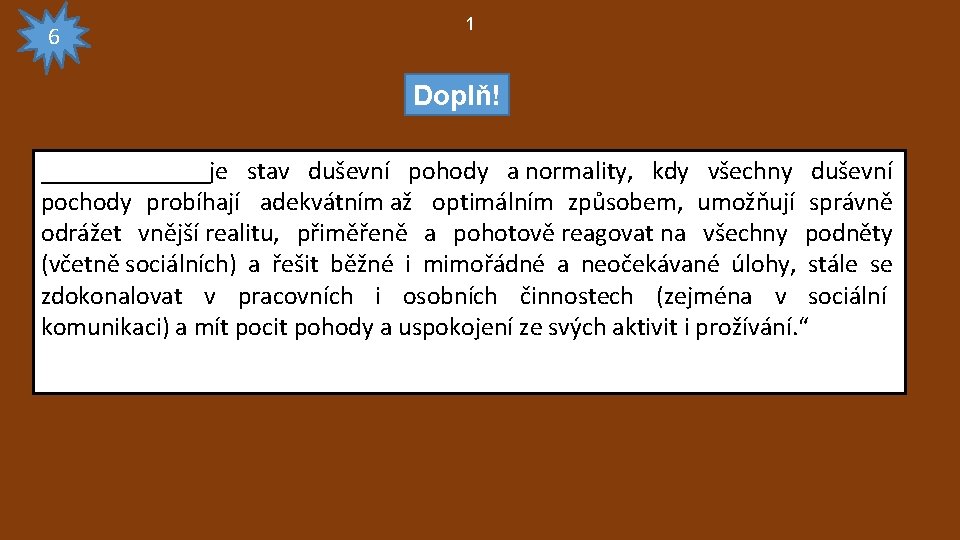 6

1

Doplň!

_____________je stav duševní pohody a normality, kdy všechny duševní pochody probíhají adekvátním až optimálním způsobem, umožňují správně odrážet vnější realitu, přiměřeně a pohotově reagovat na všechny podněty (včetně sociálních) a řešit běžné i mimořádné a neočekávané úlohy, stále se zdokonalovat v pracovních i osobních činnostech (zejména v sociální komunikaci) a mít pocit pohody a uspokojení ze svých aktivit i prožívání.“